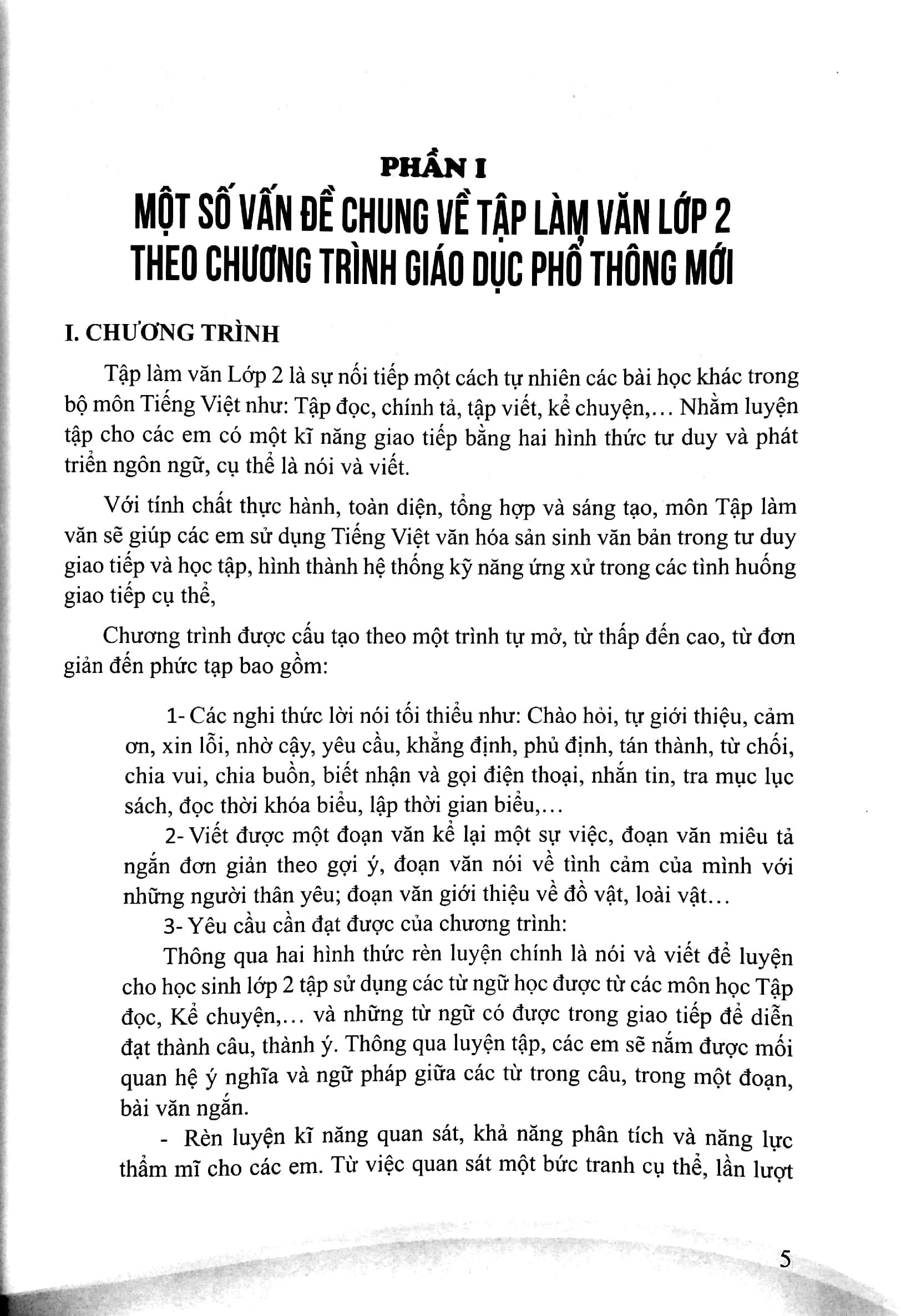 PHẦN I
MỘT SỐ VẤN ĐỀ CHUNG VỀ TẬP LÀM VĂN LỚP 2 THEO CHƯƠNG TRÌNH GIÁO DỤC PHỔ THÔNG MỚI

I. CHƯƠNG TRÌNH

Tập làm văn Lớp 2 là sự nối tiếp một cách tự nhiên các bài học khác trong bộ môn Tiếng Việt như: Tập đọc, chính tả, tập viết, kể chuyện,... Nhằm luyện tập cho các em có một kĩ năng giao tiếp bằng hai hình thức tư duy và phát triển ngôn ngữ, cụ thể là nói và viết.

Với tính chất thực hành, toàn diện, tổng hợp và sáng tạo, môn Tập làm văn sẽ giúp các em sử dụng Tiếng Việt văn hóa sản sinh văn bản trong tư duy giao tiếp và học tập, hình thành hệ thống kỹ năng ứng xử trong các tình huống giao tiếp cụ thể,

Chương trình được cấu tạo theo một trình tự mở, từ thấp đến cao, từ đơn giản đến phức tạp bao gồm:

1- Các nghi thức lời nói tối thiểu như: Chào hỏi, tự giới thiệu, cảm ơn, xin lỗi, nhờ cậy, yêu cầu, khẳng định, phủ định, tán thành, từ chối, chia vui, chia buồn, biết nhận và gọi điện thoại, nhắn tin, tra mục lục sách, đọc thời khóa biểu, lập thời gian biểu,...

2- Viết được một đoạn văn kể lại một sự việc, đoạn văn miêu tả ngắn đơn giản theo gợi ý, đoạn văn nói về tình cảm của mình với những người thân yêu; đoạn văn giới thiệu về đồ vật, loài vật...

3- Yêu cầu cần đạt được của chương trình:

Thông qua hai hình thức rèn luyện chính là nói và viết để luyện cho học sinh lớp 2 tập sử dụng các từ ngữ học được từ các môn học Tập đọc, Kể chuyện,... và những từ ngữ có được trong giao tiếp để diễn đạt thành câu, thành ý. Thông qua luyện tập, các em sẽ nắm được mối quan hệ ý nghĩa và ngữ pháp giữa các từ trong câu, trong một đoạn, bài văn ngắn.

- Rèn luyện kĩ năng quan sát, khả năng phân tích và năng lực thẩm mĩ cho các em. Từ việc quan sát một bức tranh cụ thể, lần lượt

5